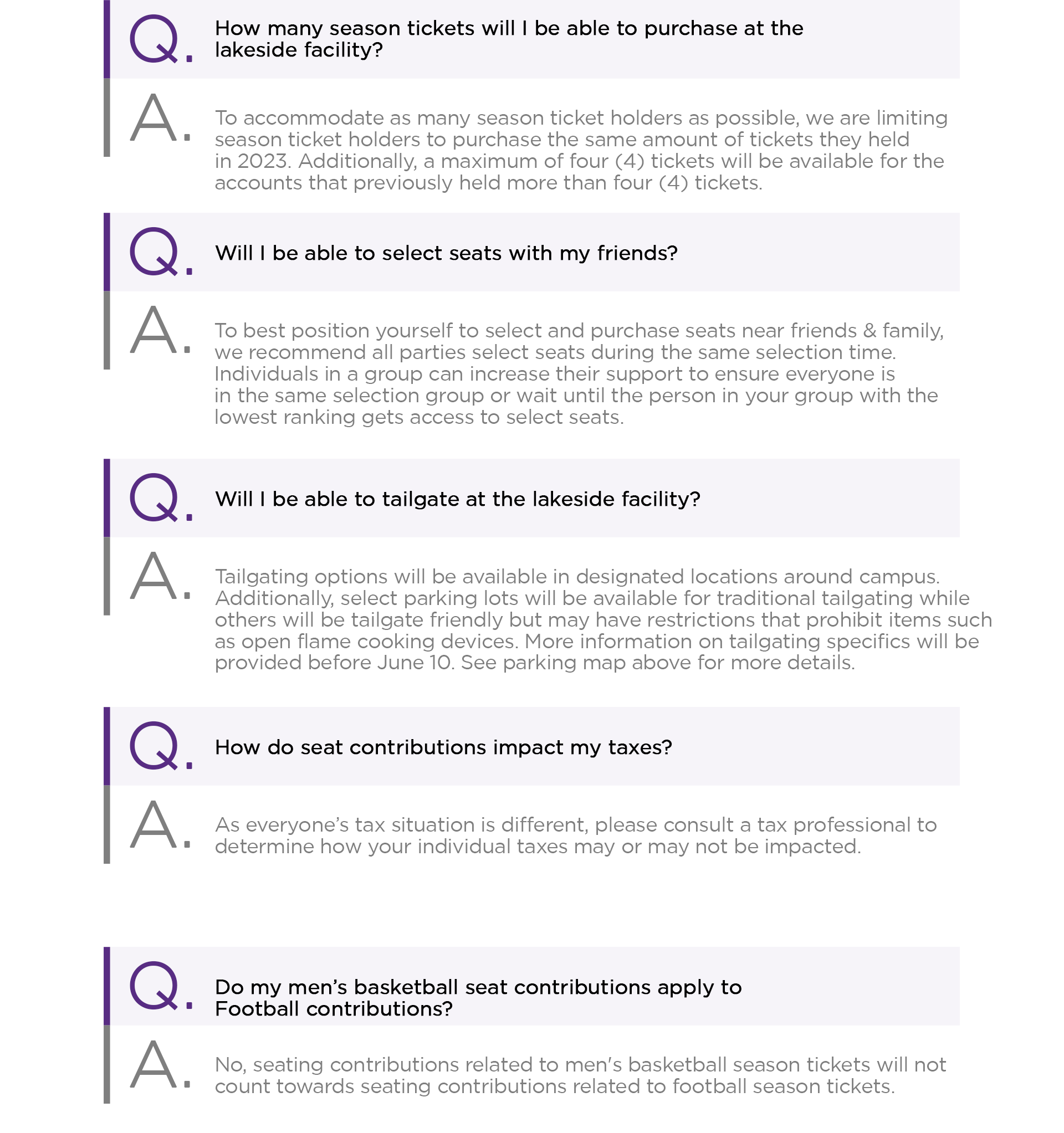 Q. How many season tickets will I be able to purchase at the lakeside facility?

A. To accommodate as many season ticket holders as possible, we are limiting season ticket holders to purchase the same amount of tickets they held in 2023. Additionally, a maximum of four (4) tickets will be available for the accounts that previously held more than four (4) tickets.

Q. Will I be able to select seats with my friends?

A. To best position yourself to select and purchase seats near friends & family, we recommend all parties select seats during the same selection time. Individuals in a group can increase their support to ensure everyone is in the same selection group or wait until the person in your group with the lowest ranking gets access to select seats.

Q. Will I be able to tailgate at the lakeside facility?

A. Tailgating options will be available in designated locations around campus. Additionally, select parking lots will be available for traditional tailgating while others will be tailgate friendly but may have restrictions that prohibit items such as open flame cooking devices. More information on tailgating specifics will be provided before June 10. See parking map above for more details.

Q. How do seat contributions impact my taxes?

A. As everyone's tax situation is different, please consult a tax professional to determine how your individual taxes may or may not be impacted.

Q. Do my men's basketball seat contributions apply to Football contributions?

A. No, seating contributions related to men's basketball season tickets will not count towards seating contributions related to football season tickets.